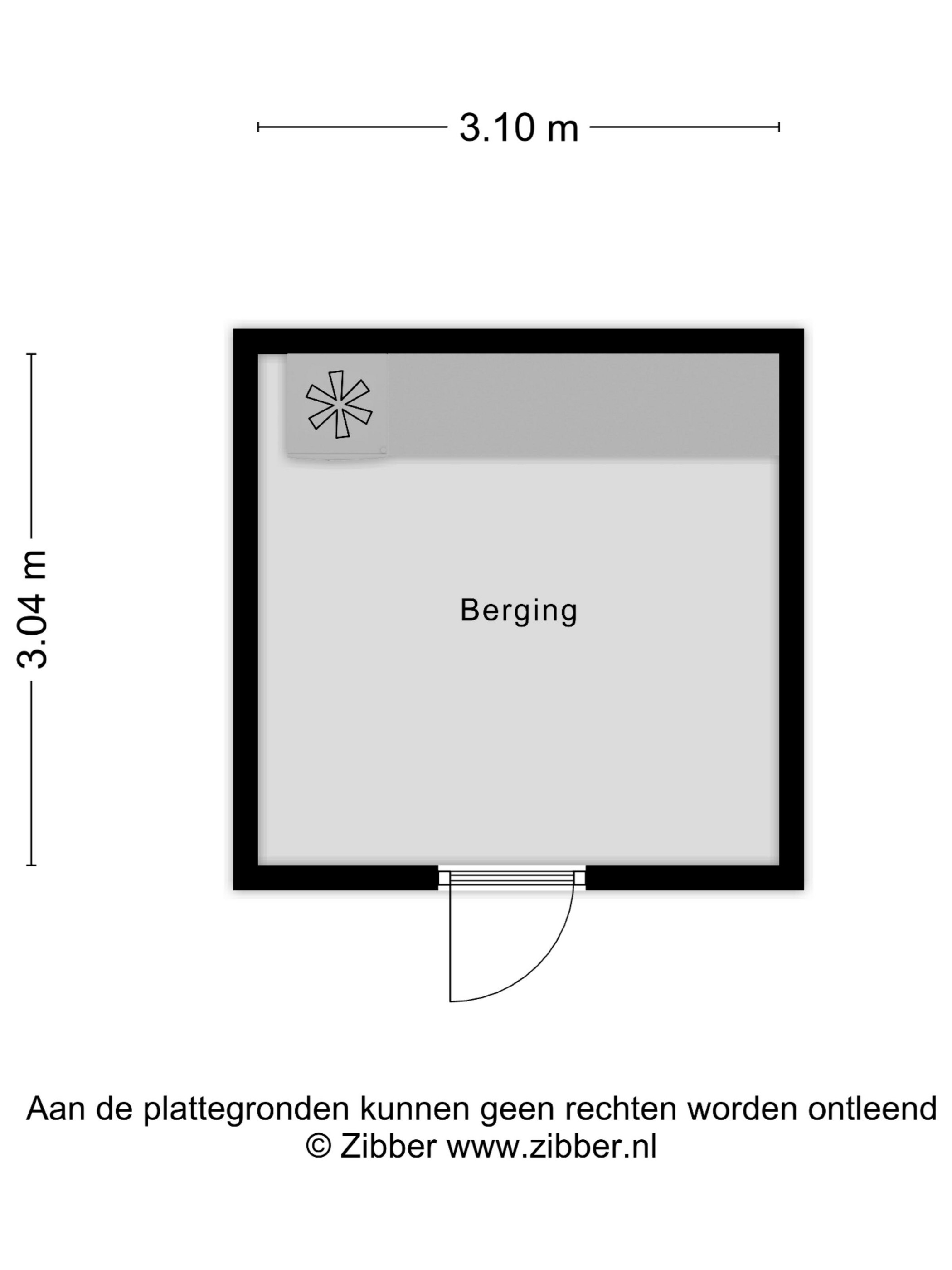 3.10 m

3.04 m

Berging

Aan de plattegronden kunnen geen rechten worden ontleend
© Zibber www.zibber.nl